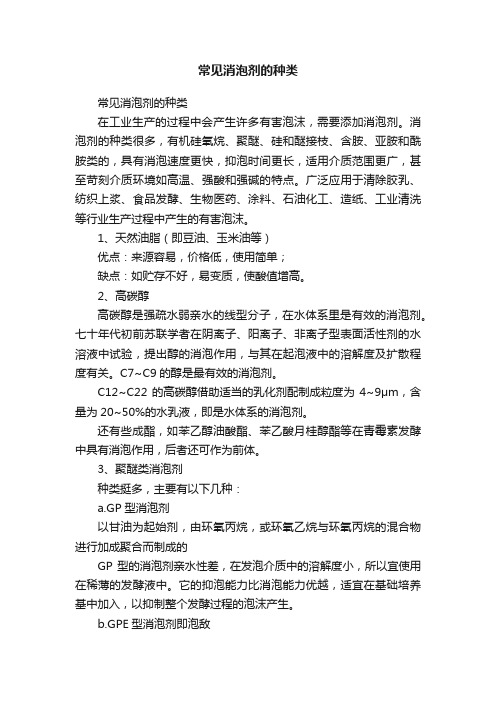 常见消泡剂的种类

常见消泡剂的种类

在工业生产的过程中会产生许多有害泡沫，需要添加消泡剂。消泡剂的种类很多，有机硅氧烷、聚醚、硅和醚接枝、含胺、亚胺和酰胺类的，具有消泡速度更快，抑泡时间更长，适用介质范围更广，甚至苛刻介质环境如高温、强酸和强碱的特点。广泛应用于清除胶乳、纺织上浆、食品发酵、生物医药、涂料、石油化工、造纸、工业清洗等行业生产过程中产生的有害泡沫。

1、天然油脂（即豆油、玉米油等）

优点：来源容易，价格低，使用简单；

缺点：如贮存不好，易变质，使酸值增高。

2、高碳醇

高碳醇是强疏水弱亲水的线型分子，在水体系里是有效的消泡剂。七十年代初前苏联学者在阴离子、阳离子、非离子型表面活性剂的水溶液中试验，提出醇的消泡作用，与其在起泡液中的溶解度及扩散程度有关。C7~C9 的醇是最有效的消泡剂。

C12~C22 的高碳醇借助适当的乳化剂配制成粒度为 4~9μm，含量为 20~50%的水乳液，即是水体系的消泡剂。

还有些成酯，如苯乙醇油酸酯、苯乙酸月桂醇酯等在青霉素发酵中具有消泡作用，后者还可作为前体。

3、聚醚类消泡剂

种类挺多，主要有以下几种：

a.GP 型消泡剂

以甘油为起始剂，由环氧丙烷，或环氧乙烷与环氧丙烷的混合物进行加成聚合而制成的

GP 型的消泡剂亲水性差，在发泡介质中的溶解度小，所以宜使用在稀薄的发酵液中。它的抑泡能力比消泡能力优越，适宜在基础培养基中加入，以抑制整个发酵过程的泡沫产生。

b.GPE 型消泡剂即泡敌